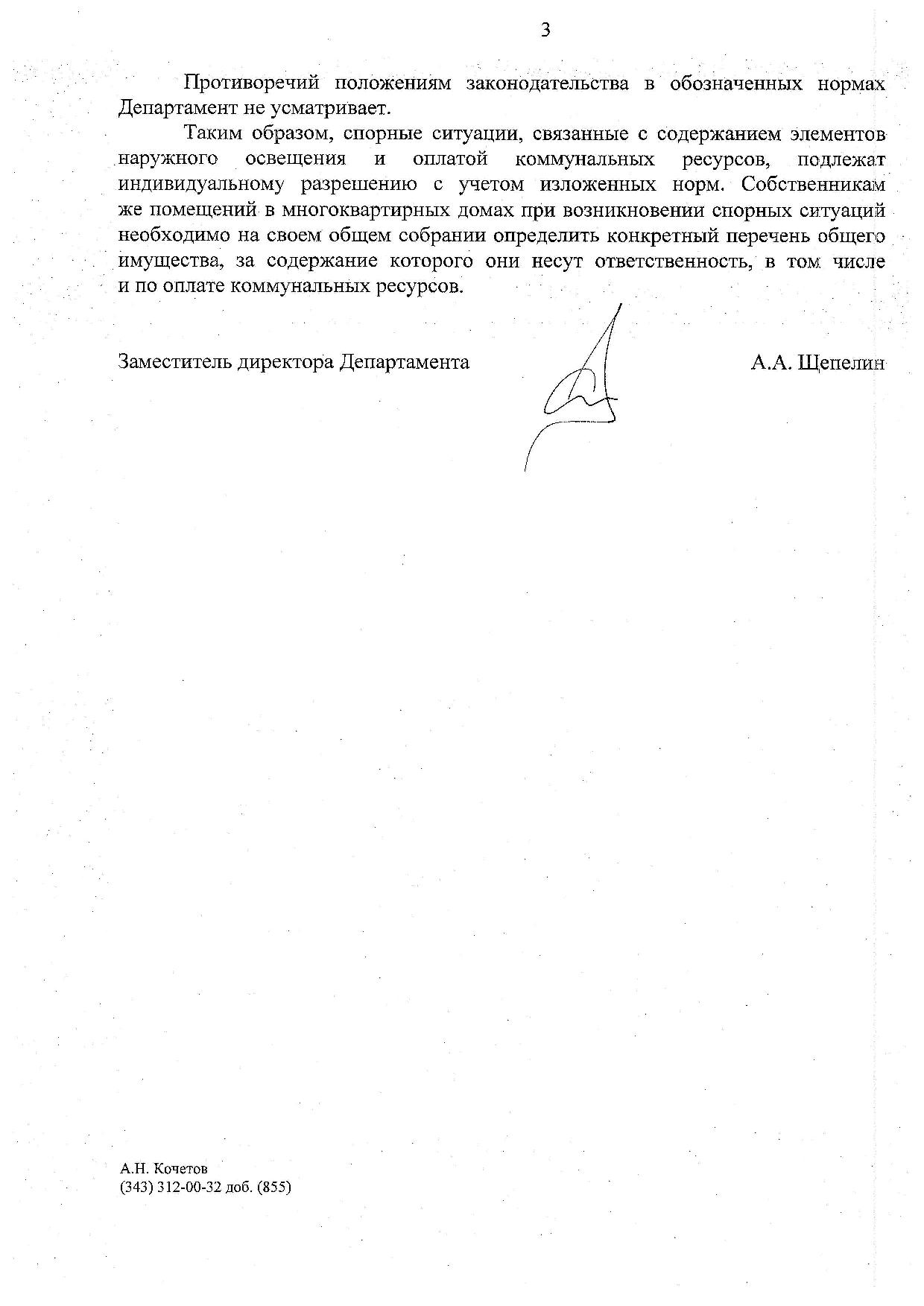 3

Противоречий положениям законодательства в обозначенных нормах Департамент не усматривает.

Таким образом, спорные ситуации, связанные с содержанием элементов наружного освещения и оплатой коммунальных ресурсов, подлежат индивидуальному разрешению с учетом изложенных норм. Собственникам же помещений в многоквартирных домах при возникновении спорных ситуаций необходимо на своем общем собрании определить конкретный перечень общего имущества, за содержание которого они несут ответственность, в том числе и по оплате коммунальных ресурсов.

Заместитель директора Департамента А.А. Щепелин

А.Н. Кочетов
(343) 312-00-32 доб. (855)